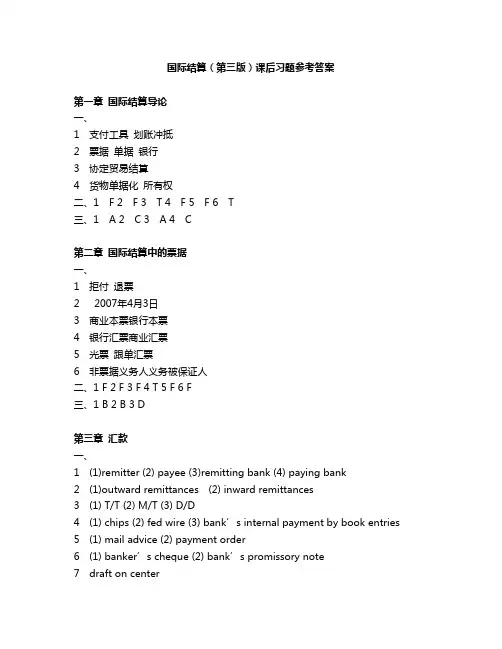 国际结算（第三版）课后习题参考答案

第一章 国际结算导论
一、
1 支付工具 划账冲抵
2 票据 单据 银行
3 协定贸易结算
4 货物单据化 所有权
二、1 F 2 F 3 T 4 F 5 F 6 T
三、1 A 2 C 3 A 4 C

第二章 国际结算中的票据
一、
1 拒付 退票
2 2007年4月3日
3 商业本票银行本票
4 银行汇票商业汇票
5 光票 跟单汇票
6 非票据义务人义务被保证人
二、1 F 2 F 3 F 4 T 5 F 6 F
三、1 B 2 B 3 D

第三章 汇款
一、
1 (1)remitter (2) payee (3)remitting bank (4) paying bank
2 (1)outward remittances (2) inward remittances
3 (1) T/T (2) M/T (3) D/D
4 (1) chips (2) fed wire (3) bank’s internal payment by book entries
5 (1) mail advice (2) payment order
6 (1) banker’s cheque (2) bank’s promissory note
7 draft on center